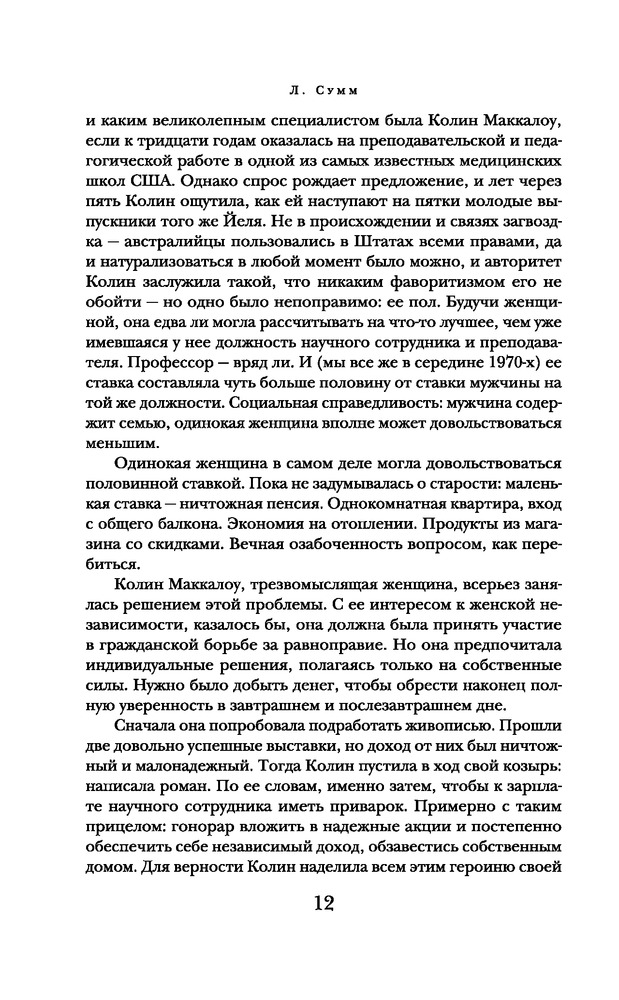 Л. Сумм

и каким великолепным специалистом была Колин Маккалоу, если к тридцати годам оказалась на преподавательской и педагогической работе в одной из самых известных медицинских школ США. Однако спрос рождает предложение, и лет через пять Колин ощутила, как ей наступают на пятки молодые выпускники того же Йеля. Не в происхождении и связях загвоздка — австралийцы пользовались в Штатах всеми правами, да и натурализоваться в любой момент было можно, и авторитет Колин заслужила такой, что никаким фаворитизмом его не обойти — но одно было непоправимо: ее пол. Будучи женщиной, она едва ли могла рассчитывать на что-то лучшее, чем уже имевшаяся у нее должность научного сотрудника и преподавателя. Профессор — вряд ли. И (мы все же в середине 1970-х) ее ставка составляла чуть больше половину от ставки мужчины на той же должности. Социальная справедливость: мужчина содержит семью, одинокая женщина вполне может довольствоваться меньшим.

Одинокая женщина в самом деле могла довольствоваться половинной ставкой. Пока не задумывалась о старости: маленькая ставка — ничтожная пенсия. Однокомнатная квартира, вход с общего балкона. Экономия на отоплении. Продукты из магазина со скидками. Вечная озабоченность вопросом, как перебиться.

Колин Маккалоу, трезвомыслящая женщина, всерьез занялась решением этой проблемы. С ее интересом к женской независимости, казалось бы, она должна была принять участие в гражданской борьбе за равноправие. Но она предпочитала индивидуальные решения, полагаясь только на собственные силы. Нужно было добыть денег, чтобы обрести наконец полную уверенность в завтрашнем и послезавтрашнем дне.

Сначала она попробовала подработать живописью. Прошли две довольно успешные выставки, но доход от них был ничтожный и малонадежный. Тогда Колин пустила в ход свой козырь: написала роман. По ее словам, именно затем, чтобы к зарплате научного сотрудника иметь приварок. Примерно с таким прицелом: гонорар вложить в надежные акции и постепенно обеспечить себе независимый доход, обзавестись собственным домом. Для верности Колин наделила всем этим героиню своей

12